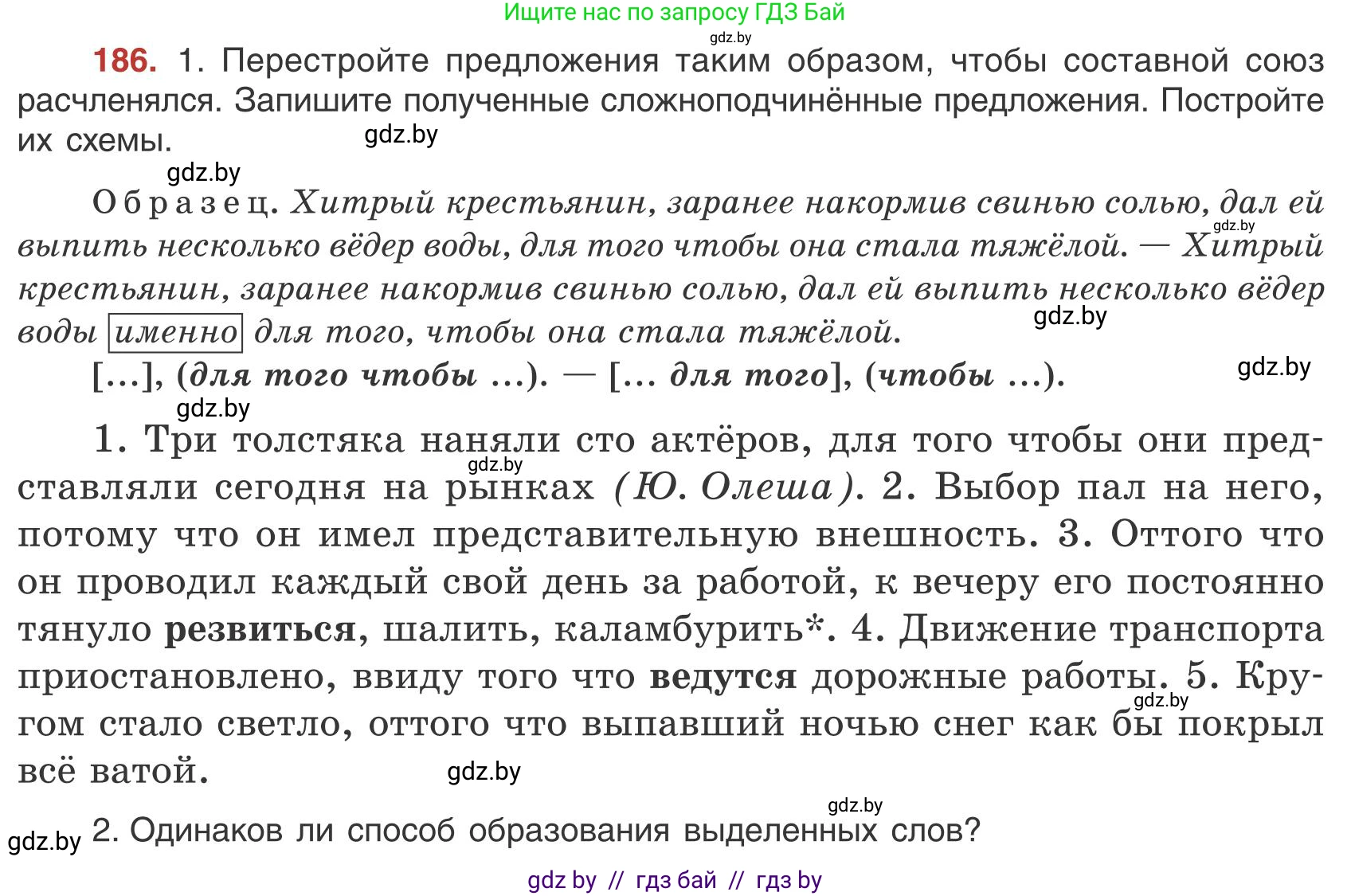 Ищите нас по запросу ГДЗ Бай
gdz.by

186. 1. Перестройте предложения таким образом, чтобы составной союз расчленялся. Запишите полученные сложноподчинённые предложения. Постройте их схемы. gdz.by

gdz.by

Образец. Хитрый крестьянин, заранее накормив свинью солью, дал ей выпить несколько вёдер воды, для того чтобы она стала тяжёлой. — Хитрый крестьянин, заранее накормив свинью солью, дал ей выпить несколько вёдер воды именно для того, чтобы она стала тяжёлой. gdz.by gdz.by

[...], (для того чтобы ...). — [... для того], (чтобы ...). gdz.by

gdz.by

1. Три толстяка наняли сто актёров, для того чтобы они представляли сегодня на рынках (Ю. Олеша). 2. Выбор пал на него, потому что он имел представительную внешность. 3. Оттого что он проводил каждый свой день за работой, к вечеру его постоянно тянуло резвиться, шалить, каламбурить*. 4. Движение транспорта приостановлено, ввиду того что ведутся дорожные работы. 5. Кругом стало светло, оттого что выпавший ночью снег как бы покрыл всё ватой. gdz.by gdz.by gdz.by

gdz.by

gdz.by 2. Одинаков ли способ образования выделенных слов?

gdz by // гдз бай // гдз by